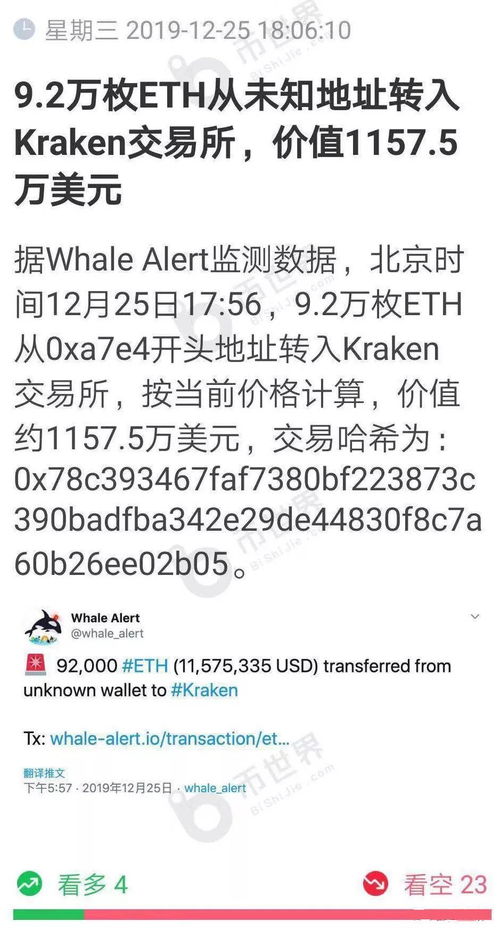 星期三 2019-12-25 18:06:10

9.2万枚ETH从未知地址转入Kraken交易所，价值1157.5万美元

据Whale Alert监测数据，北京时间12月25日17:56，9.2万枚ETH从0xa7e4开头地址转入Kraken交易所，按当前价格计算，价值约1157.5万美元，交易哈希为：0x78c393467faf7380bf223873c390badfba342e29de44830f8c7a60b26ee02b05。

Whale Alert
@whale_alert

92,000 #ETH (11,575,335 USD) transferred from unknown wallet to #Kraken

Tx: whale-alert.io/transaction/et...

翻译推文
下午5:57 · 2019年12月25日 · whale_alert

币世界
BiShiJie.com

看多 4
看空 23